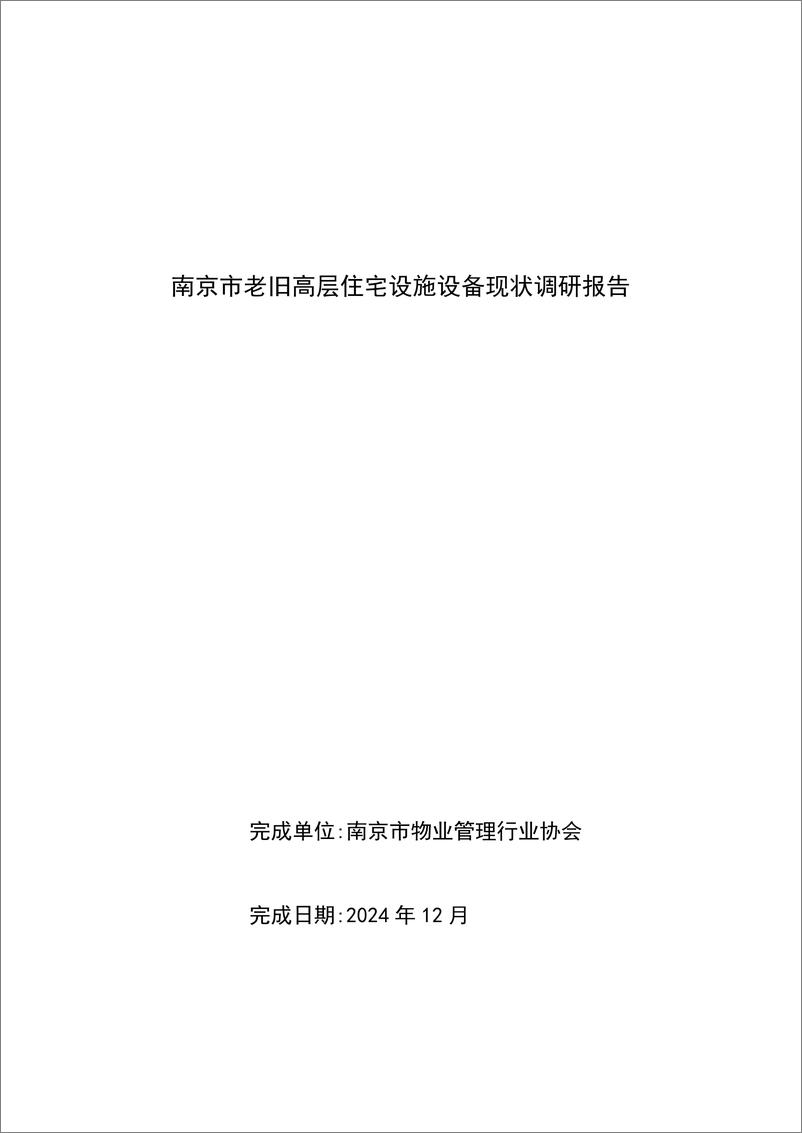 南京市老旧高层住宅设施设备现状调研报告

完成单位:南京市物业管理行业协会

完成日期:2024 年 12 月